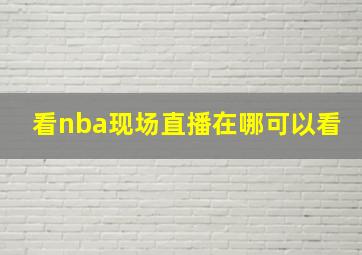 看nba现场直播在哪可以看